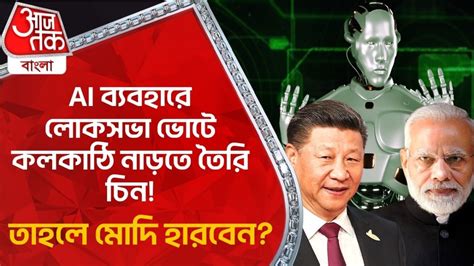 আজ তক
বাংলা

AI ব্যবহারে লোকসভা ভোটে কলকাঠি নাড়তে তৈরি চিন!

তাহলে মোদি হারবেন?